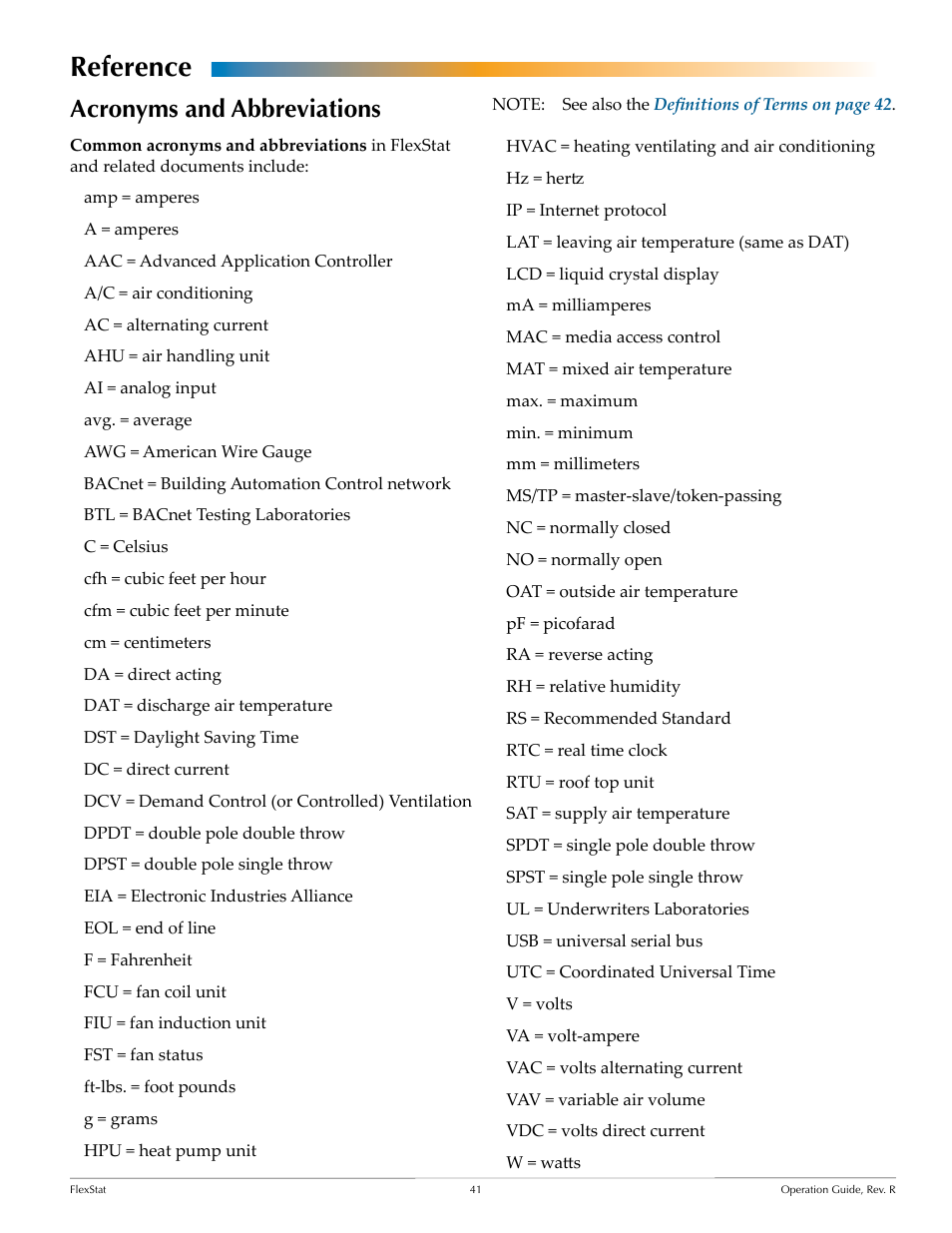 Reference

Acronyms and Abbreviations

Common acronyms and abbreviations in FlexStat and related documents include:

amp = amperes

A = amperes

AAC = Advanced Application Controller

A/C = air conditioning

AC = alternating current

AHU = air handling unit

AI = analog input

avg. = average

AWG = American Wire Gauge

BACnet = Building Automation Control network

BTL = BACnet Testing Laboratories

C = Celsius

cfh = cubic feet per hour

cfm = cubic feet per minute

cm = centimeters

DA = direct acting

DAT = discharge air temperature

DST = Daylight Saving Time

DC = direct current

DCV = Demand Control (or Controlled) Ventilation

DPDT = double pole double throw

DPST = double pole single throw

EIA = Electronic Industries Alliance

EOL = end of line

F = Fahrenheit

FCU = fan coil unit

FIU = fan induction unit

FST = fan status

ft-lbs. = foot pounds

g = grams

HPU = heat pump unit

NOTE: See also the Definitions of Terms on page 42.

HVAC = heating ventilating and air conditioning

Hz = hertz

IP = Internet protocol

LAT = leaving air temperature (same as DAT)

LCD = liquid crystal display

mA = milliamperes

MAC = media access control

MAT = mixed air temperature

max. = maximum

min. = minimum

mm = millimeters

MS/TP = master-slave/token-passing

NC = normally closed

NO = normally open

OAT = outside air temperature

pF = picofarad

RA = reverse acting

RH = relative humidity

RS = Recommended Standard

RTC = real time clock

RTU = roof top unit

SAT = supply air temperature

SPDT = single pole double throw

SPST = single pole single throw

UL = Underwriters Laboratories

USB = universal serial bus

UTC = Coordinated Universal Time

V = volts

VA = volt-ampere

VAC = volts alternating current

VAV = variable air volume

VDC = volts direct current

W = watts

FlexStat 41 Operation Guide, Rev. R